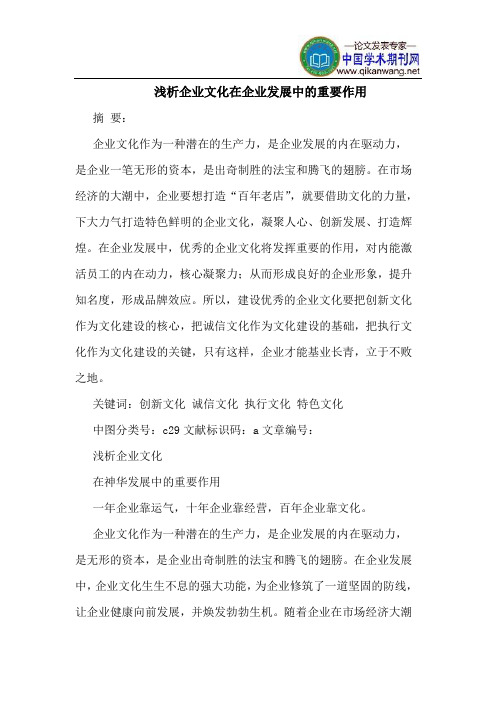 —论文发表专家—
中国学术期刊网
www.qikanwang.net

浅析企业文化在企业发展中的重要作用

摘 要：

企业文化作为一种潜在的生产力，是企业发展的内在驱动力，是企业一笔无形的资本，是出奇制胜的法宝和腾飞的翅膀。在市场经济的大潮中，企业要想打造“百年老店”，就要借助文化的力量，下大力气打造特色鲜明的企业文化，凝聚人心、创新发展、打造辉煌。在企业发展中，优秀的企业文化将发挥重要的作用，对内能激活员工的内在动力，核心凝聚力；从而形成良好的企业形象，提升知名度，形成品牌效应。所以，建设优秀的企业文化要把创新文化作为文化建设的核心，把诚信文化作为文化建设的基础，把执行文化作为文化建设的关键，只有这样，企业才能基业长青，立于不败之地。

关键词：创新文化 诚信文化 执行文化 特色文化

中图分类号：c29 文献标识码：a 文章编号：

浅析企业文化

在神华发展中的重要作用

一年企业靠运气，十年企业靠经营，百年企业靠文化。

企业文化作为一种潜在的生产力，是企业发展的内在驱动力，是无形的资本，是企业出奇制胜的法宝和腾飞的翅膀。在企业发展中，企业文化生生不息的强大功能，为企业修筑了一道坚固的防线，让企业健康向前发展，并焕发勃勃生机。随着企业在市场经济大潮